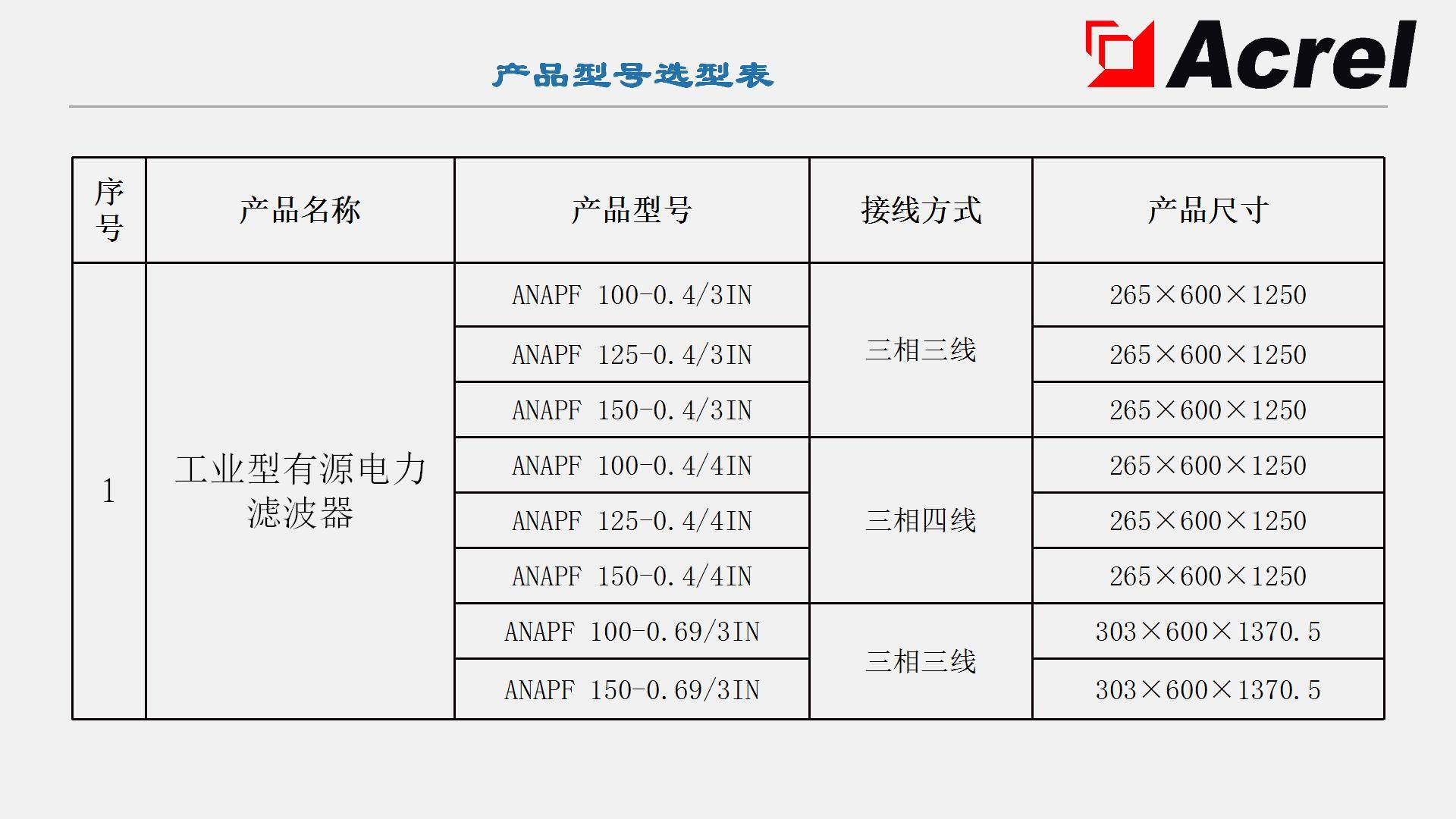 产品型号选型表

Acrel

| 序号 | 产品名称 | 产品型号 | 接线方式 | 产品尺寸 |
|---|---|---|---|---|
| 1 | 工业型有源电力滤波器 | ANAPF 100-0.4/3IN | 三相三线 | 265×600×1250 |
|  |  | ANAPF 125-0.4/3IN |  | 265×600×1250 |
|  |  | ANAPF 150-0.4/3IN |  | 265×600×1250 |
|  |  | ANAPF 100-0.4/4IN | 三相四线 | 265×600×1250 |
|  |  | ANAPF 125-0.4/4IN |  | 265×600×1250 |
|  |  | ANAPF 150-0.4/4IN |  | 265×600×1250 |
|  |  | ANAPF 100-0.69/3IN | 三相三线 | 303×600×1370.5 |
|  |  | ANAPF 150-0.69/3IN |  | 303×600×1370.5 |